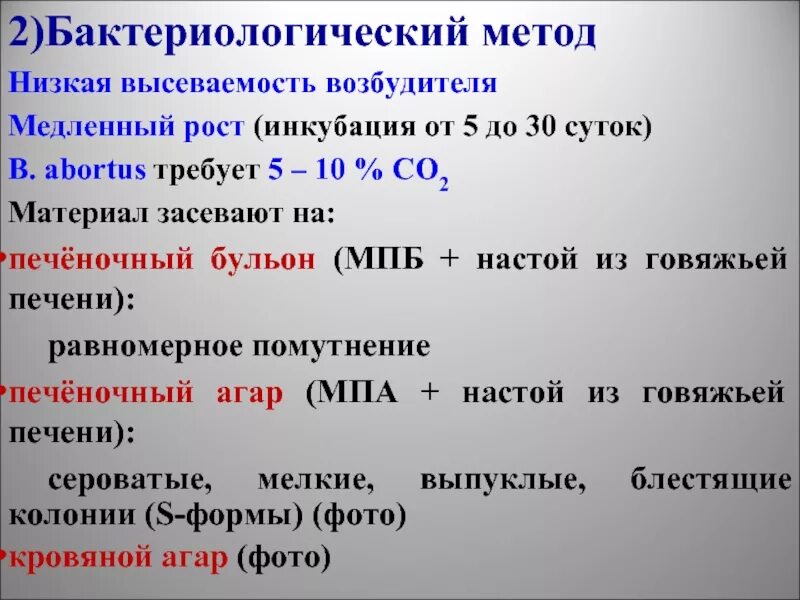 2)Бактериологический метод

Низкая высеваемость возбудителя

Медленный рост (инкубация от 5 до 30 суток)

B. abortus требует 5 – 10 % $CO_2$

Материал засевают на:

•печёночный бульон (МПБ + настой из говяжьей печени):

равномерное помутнение

•печёночный агар (МПА + настой из говяжьей печени):

сероватые, мелкие, выпуклые, блестящие колонии (S-формы) (фото)

•кровяной агар (фото)